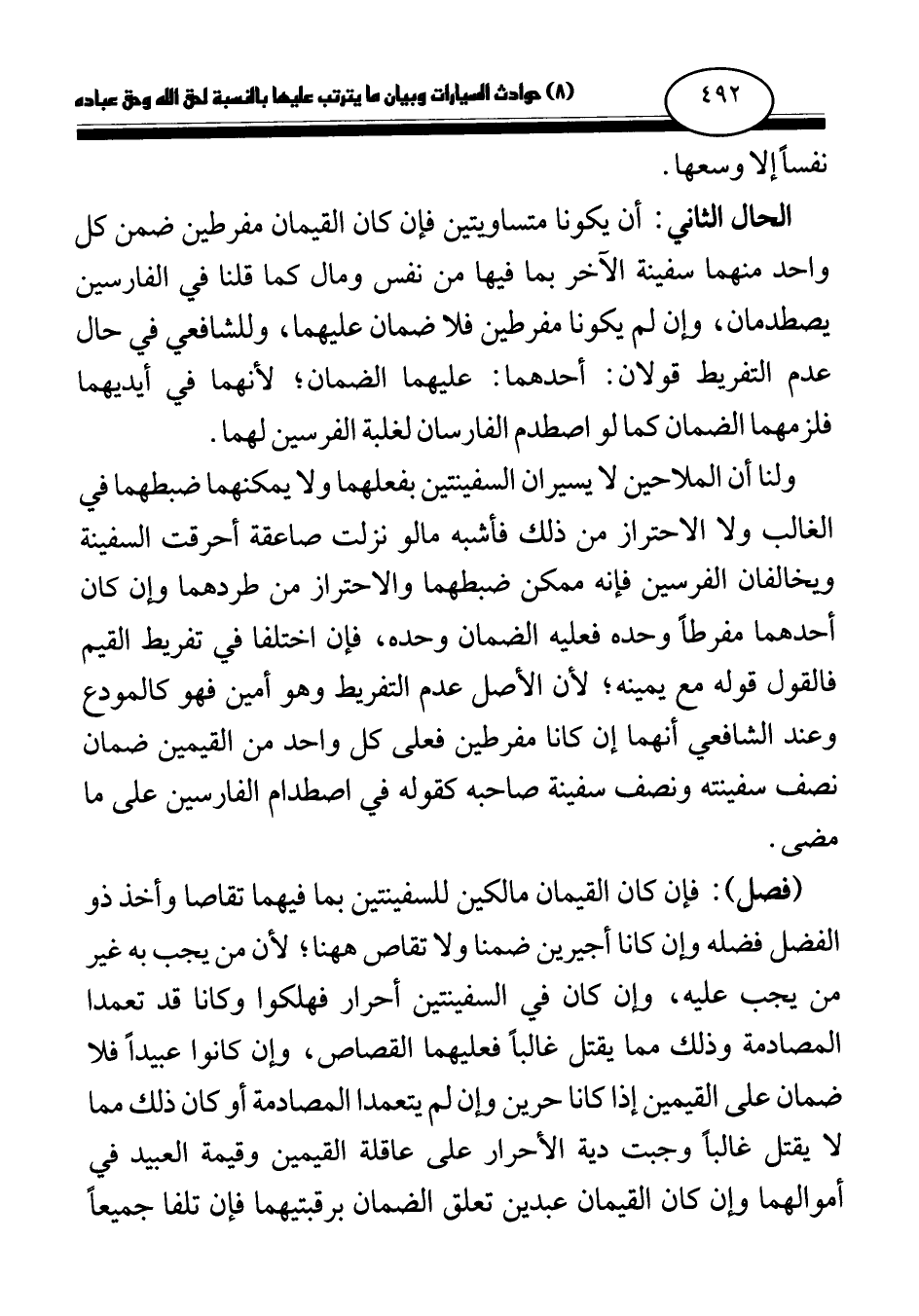 ٤٩٢ (٨) حوادث السيارات وبيان ما يترتب عليها بالنسبة لحق الله وحق عباده

نفساً إلا وسعها.

الحال الثاني: أن يكونا متساويتين فإن كان القيمان مفرطين ضمن كل واحد منهما سفينة الآخر بما فيها من نفس ومال كما قلنا في الفارسين يصطدمان، وإن لم يكونا مفرطين فلا ضمان عليهما، وللشافعي في حال عدم التفريط قولان: أحدهما: عليهما الضمان؛ لأنهما في أيديهما فلزمهما الضمان كما لو اصطدم الفارسان لغلبة الفرسين لهما.

ولنا أن الملاحين لا يسيران السفينتين بفعلهما ولا يمكنهما ضبطهما في الغالب ولا الاحتراز من ذلك فأشبه مالو نزلت صاعقة أحرقت السفينة ويخالفان الفرسين فإنه ممكن ضبطهما والاحتراز من طردهما وإن كان أحدهما مفرطاً وحده فعليه الضمان وحده، فإن اختلفا في تفريط القيم فالقول قوله مع يمينه؛ لأن الأصل عدم التفريط وهو أمين فهو كالمودع وعند الشافعي أنهما إن كانا مفرطين فعلى كل واحد من القيمين ضمان نصف سفينته ونصف سفينة صاحبه كقوله في اصطدام الفارسين على ما مضى.

(فصل): فإن كان القيمان مالكين للسفينتين بما فيهما تقاصا وأخذ ذو الفضل فضله وإن كانا أجيرين ضمنا ولا تقاص ههنا؛ لأن من يجب به غير من يجب عليه، وإن كان في السفينتين أحرار فهلكوا وكانا قد تعمدا المصادمة وذلك مما يقتل غالباً فعليهما القصاص، وإن كانوا عبيداً فلا ضمان على القيمين إذا كانا حرين وإن لم يتعمدا المصادمة أو كان ذلك مما لا يقتل غالباً وجبت دية الأحرار على عاقلة القيمين وقيمة العبيد في أموالهما وإن كان القيمان عبدين تعلق الضمان برقبتيهما فإن تلفا جميعاً